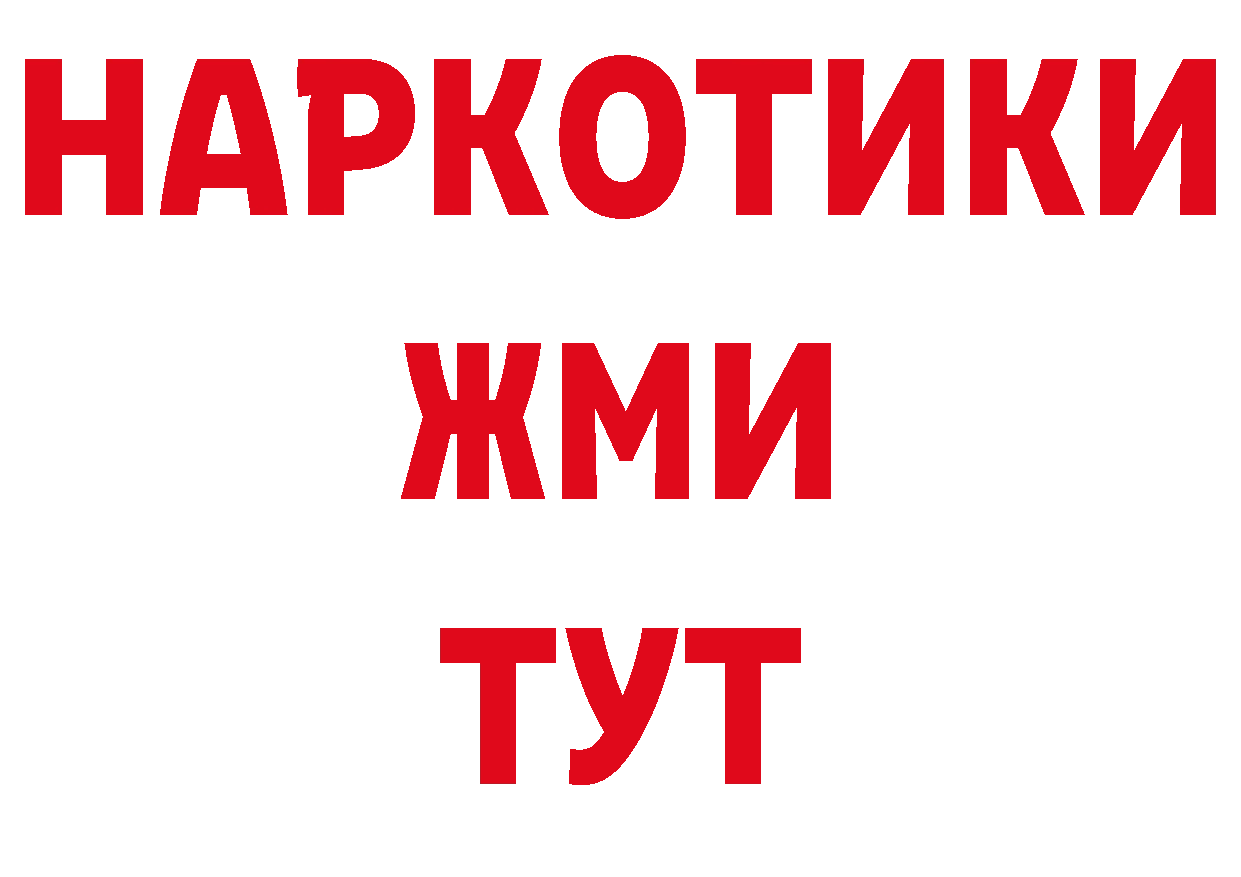 НАРКОТИКИ
ЖМИ
ТУТ